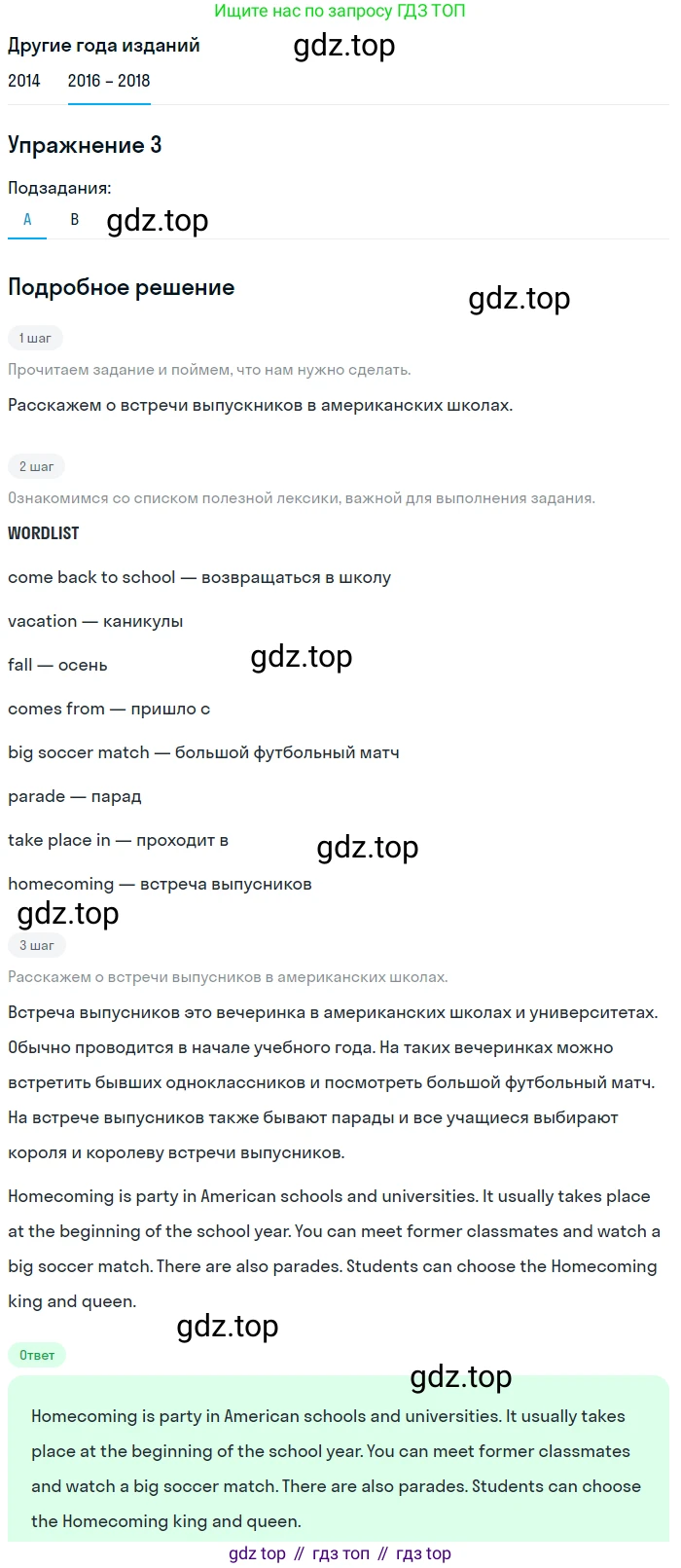 Ищите нас по запросу ГДЗ ТОП

Другие года изданий
gdz.top
2014 2016 – 2018

Упражнение 3

Подзадания:
A B
gdz.top

Подробное решение
gdz.top

1 шаг

Прочитаем задание и поймем, что нам нужно сделать.

Расскажем о встречи выпускников в американских школах.

2 шаг

Ознакомимся со списком полезной лексики, важной для выполнения задания.

WORDLIST

come back to school — возвращаться в школу

vacation — каникулы

fall — осень
gdz.top

comes from — пришло с

big soccer match — большой футбольный матч

parade — парад

take place in — проходит в
gdz.top

homecoming — встреча выпусников
gdz.top

3 шаг

Расскажем о встречи выпусников в американских школах.

Встреча выпусников это вечеринка в американских школах и университетах. Обычно проводится в начале учебного года. На таких вечеринках можно встретить бывших одноклассников и посмотреть большой футбольный матч. На встрече выпусников также бывают парады и все учащиеся выбирают короля и королеву встречи выпусников.

Homecoming is party in American schools and universities. It usually takes place at the beginning of the school year. You can meet former classmates and watch a big soccer match. There are also parades. Students can choose the Homecoming king and queen.

gdz.top

Ответ
gdz.top

Homecoming is party in American schools and universities. It usually takes place at the beginning of the school year. You can meet former classmates and watch a big soccer match. There are also parades. Students can choose the Homecoming king and queen.

gdz top // гдз топ // гдз top